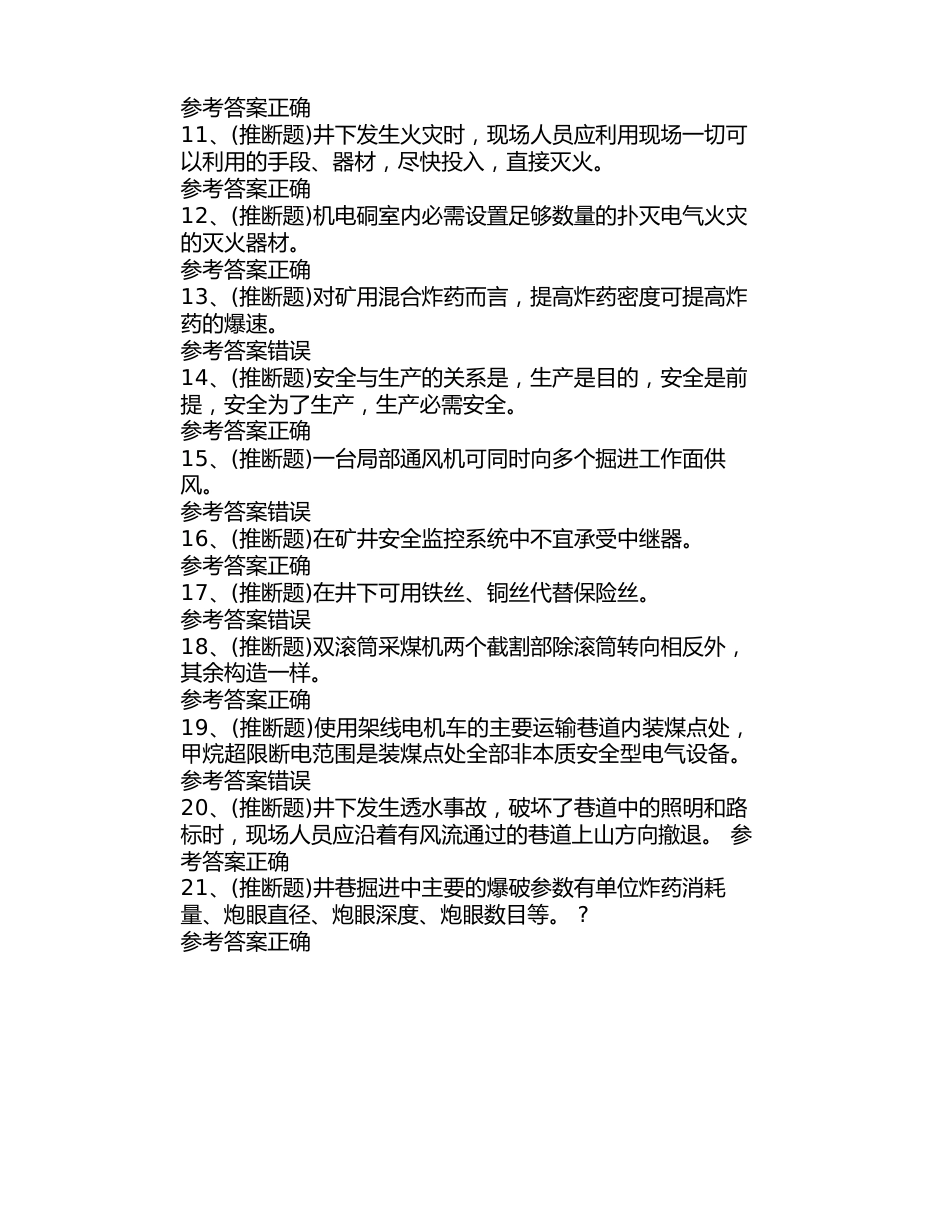 参考答案正确
11、(推断题)井下发生火灾时，现场人员应利用现场一切可以利用的手段、器材，尽快投入，直接灭火。
参考答案正确
12、(推断题)机电硐室内必需设置足够数量的扑灭电气火灾的灭火器材。
参考答案正确
13、(推断题)对矿用混合炸药而言，提高炸药密度可提高炸药的爆速。
参考答案错误
14、(推断题)安全与生产的关系是，生产是目的，安全是前提，安全为了生产，生产必需安全。
参考答案正确
15、(推断题)一台局部通风机可同时向多个掘进工作面供风。
参考答案错误
16、(推断题)在矿井安全监控系统中不宜承受中继器。
参考答案正确
17、(推断题)在井下可用铁丝、铜丝代替保险丝。
参考答案错误
18、(推断题)双滚筒采煤机两个截割部除滚筒转向相反外，其余构造一样。
参考答案正确
19、(推断题)使用架线电机车的主要运输巷道内装煤点处，甲烷超限断电范围是装煤点处全部非本质安全型电气设备。
参考答案错误
20、(推断题)井下发生透水事故，破坏了巷道中的照明和路标时，现场人员应沿着有风流通过的巷道上山方向撤退。 参考答案正确
21、(推断题)井巷掘进中主要的爆破参数有单位炸药消耗量、炮眼直径、炮眼深度、炮眼数目等。 ?
参考答案正确